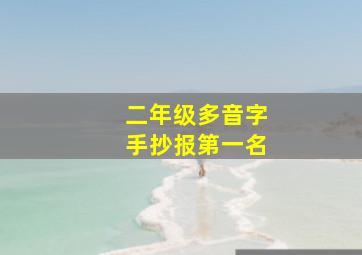 二年级多音字
手抄报第一名